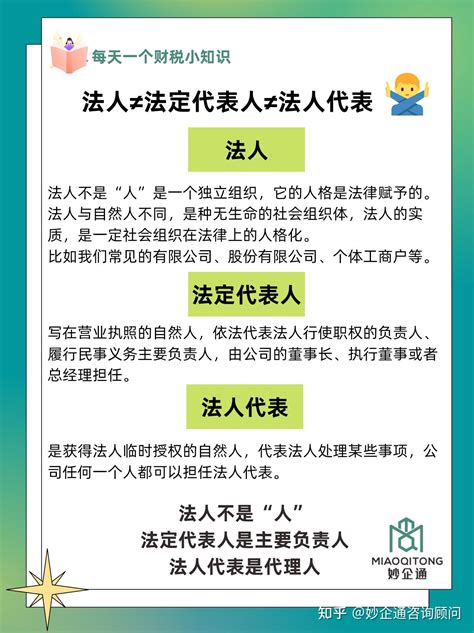 每天一个财税小知识

法人≠法定代表人≠法人代表

法人

法人不是“人”是一个独立组织，它的人格是法律赋予的。法人与自然人不同，是种无生命的社会组织体，法人的实质，是一定社会组织在法律上的人格化。
比如我们常见的有限公司、股份有限公司、个体工商户等。

法定代表人

写在营业执照的自然人，依法代表法人行使职权的负责人、履行民事义务主要负责人，由公司的董事长、执行董事或者总经理担任。

法人代表

是获得法人临时授权的自然人，代表法人处理某些事项，公司任何一个人都可以担任法人代表。

法人不是“人”
法定代表人是主要负责人
法人代表是代理人

MIAOQITONG
妙企通

知乎 @妙企通咨询顾问